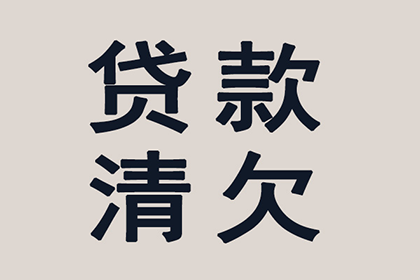 贷款
清欠